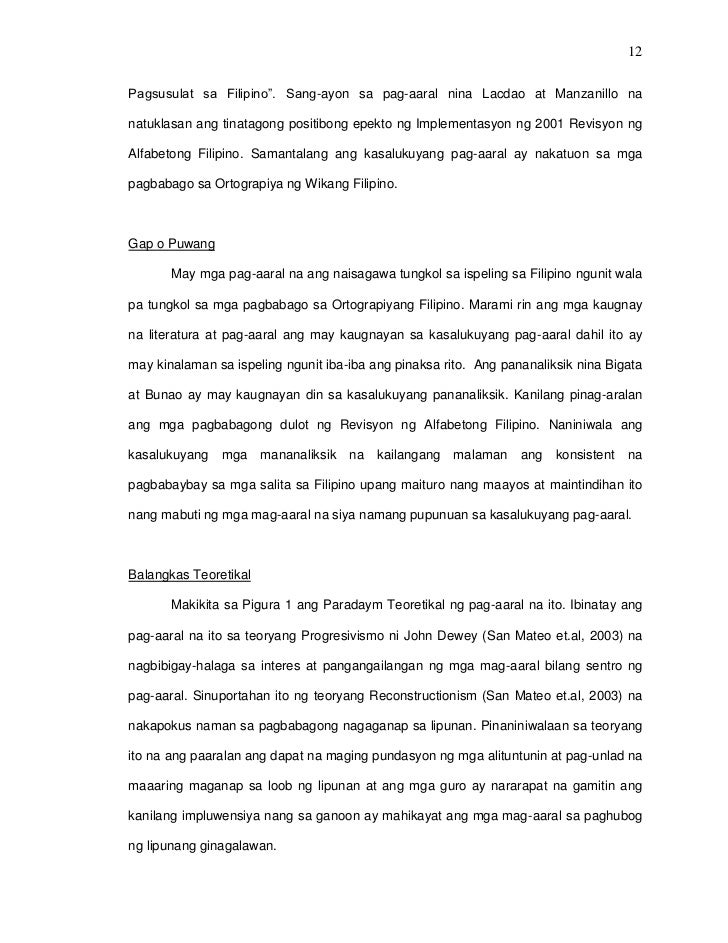 12

Pagsusulat sa Filipino". Sang-ayon sa pag-aaral nina Lacdao at Manzanillo na natuklasan ang tinatagong positibong epekto ng Implementasyon ng 2001 Revisyon ng Alfabetong Filipino. Samantalang ang kasalukuyang pag-aaral ay nakatuon sa mga pagbabago sa Ortograpiya ng Wikang Filipino.

Gap o Puwang

May mga pag-aaral na ang naisagawa tungkol sa ispeling sa Filipino ngunit wala pa tungkol sa mga pagbabago sa Ortograpiyang Filipino. Marami rin ang mga kaugnay na literatura at pag-aaral ang may kaugnayan sa kasalukuyang pag-aaral dahil ito ay may kinalaman sa ispeling ngunit iba-iba ang pinaksa rito. Ang pananaliksik nina Bigata at Bunao ay may kaugnayan din sa kasalukuyang pananaliksik. Kanilang pinag-aralan ang mga pagbabagong dulot ng Revisyon ng Alfabetong Filipino. Naniniwala ang kasalukuyang mga mananaliksik na kailangang malaman ang konsistent na pagbabaybay sa mga salita sa Filipino upang maituro nang maayos at maintindihan ito nang mabuti ng mga mag-aaral na siya namang pupunuan sa kasalukuyang pag-aaral.

Balangkas Teoretikal

Makikita sa Pigura 1 ang Paradaym Teoretikal ng pag-aaral na ito. Ibinatay ang pag-aaral na ito sa teoryang Progresivismo ni John Dewey (San Mateo et.al, 2003) na nagbibigay-halaga sa interes at pangangailangan ng mga mag-aaral bilang sentro ng pag-aaral. Sinuportahan ito ng teoryang Reconstructionism (San Mateo et.al, 2003) na nakapokus naman sa pagbabagong nagaganap sa lipunan. Pinaniniwalaan sa teoryang ito na ang paaralan ang dapat na maging pundasyon ng mga alituntunin at pag-unlad na maaaring maganap sa loob ng lipunan at ang mga guro ay nararapat na gamitin ang kanilang impluwensiya nang sa ganoon ay mahikayat ang mga mag-aaral sa paghubog ng lipunang ginagalawan.